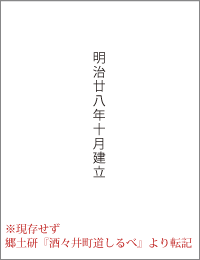 明治廿八年十月建立

※現存せず
郷土研『酒々井町道しるべ』より転記